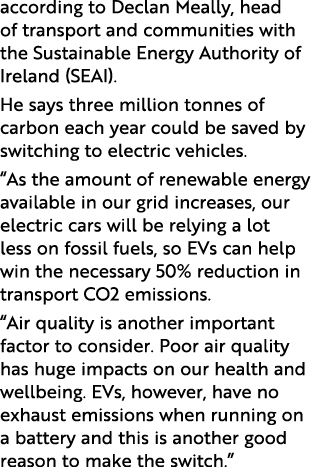 according to Declan Meally, head of transport and communities with the Sustainable Energy Authority of Ireland (SEAI).

He says three million tonnes of carbon each year could be saved by switching to electric vehicles.

“As the amount of renewable energy available in our grid increases, our electric cars will be relying a lot less on fossil fuels, so EVs can help win the necessary 50% reduction in transport CO2 emissions.

“Air quality is another important factor to consider. Poor air quality has huge impacts on our health and wellbeing. EVs, however, have no exhaust emissions when running on a battery and this is another good reason to make the switch.”